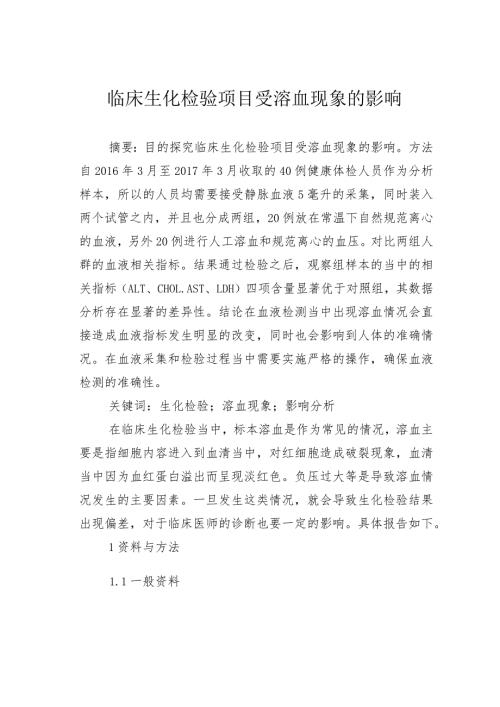 临床生化检验项目受溶血现象的影响

摘要：目的探究临床生化检验项目受溶血现象的影响。方法自 2016 年 3 月至 2017 年 3 月收取的 40 例健康体检人员作为分析样本，所以的人员均需要接受静脉血液 5 毫升的采集，同时装入两个试管之内，并且也分成两组，20 例放在常温下自然规范离心的血液，另外 20 例进行人工溶血和规范离心的血压。对比两组人群的血液相关指标。结果通过检验之后，观察组样本的当中的相关指标（ALT、CHOL.AST、LDH）四项含量显著优于对照组，其数据分析存在显著的差异性。结论在血液检测当中出现溶血情况会直接造成血液指标发生明显的改变，同时也会影响到人体的准确情况。在血液采集和检验过程当中需要实施严格的操作，确保血液检测的准确性。

关键词：生化检验；溶血现象；影响分析

在临床生化检验当中，标本溶血是作为常见的情况，溶血主要是指细胞内容进入到血清当中，对红细胞造成破裂现象，血清当中因为血红蛋白溢出而呈现淡红色。负压过大等是导致溶血情况发生的主要因素。一旦发生这类情况，就会导致生化检验结果出现偏差，对于临床医师的诊断也要一定的影响。具体报告如下。

1 资料与方法

1.1 一般资料